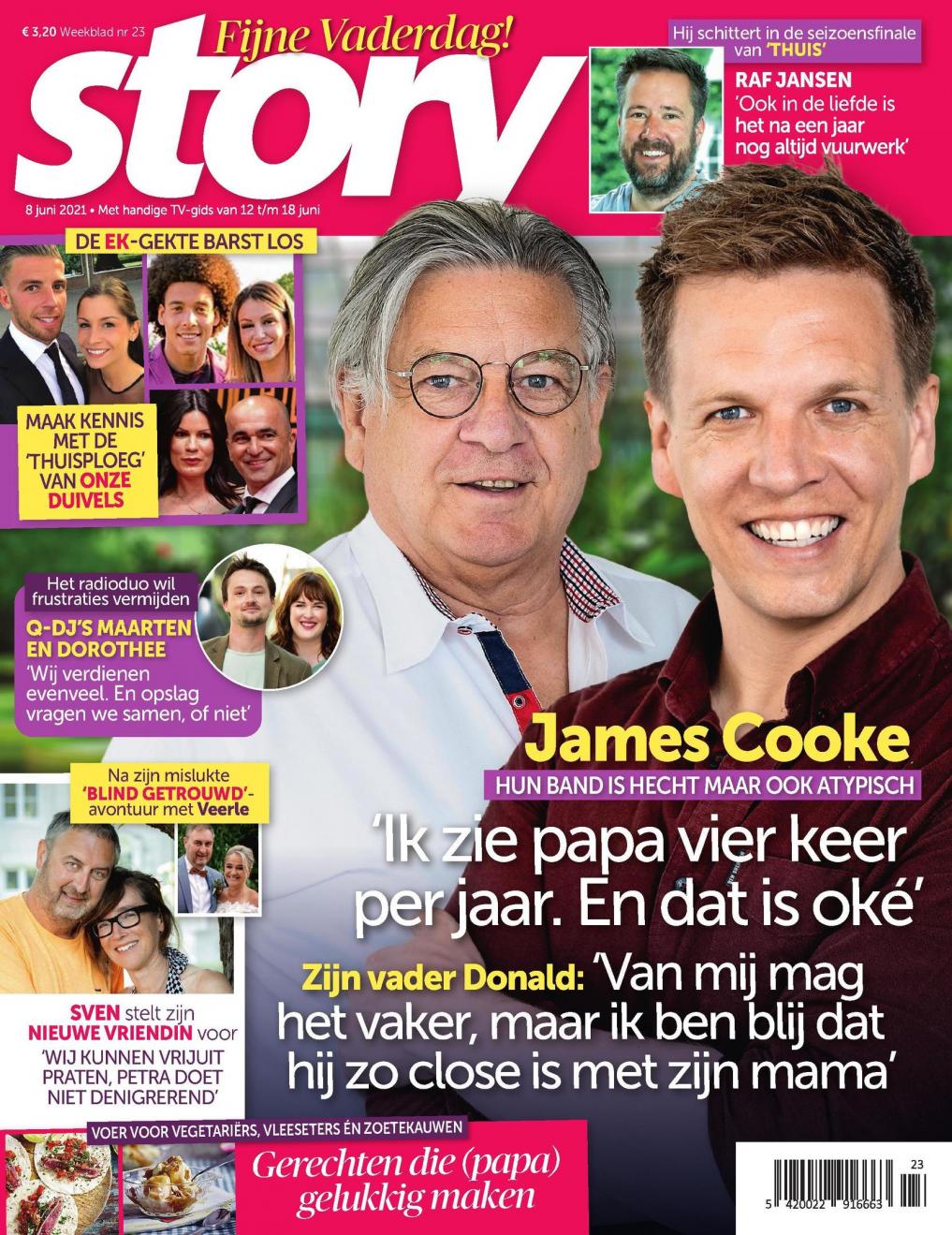 € 3,20 Weekblad nr 23

Fijne Vaderdag!

story

8 juni 2021 • Met handige TV-gids van 12 t/m 18 juni

Hij schittert in de seizoensfinale van 'THUIS'

RAF JANSEN
'Ook in de liefde is het na een jaar nog altijd vuurwerk'

DE EK-GEKTE BARST LOS

MAAK KENNIS MET DE 'THUISPLOEG' VAN ONZE DUIVELS

Het radioduo wil frustraties vermijden

Q-DJ'S MAARTEN EN DOROTHEE
'Wij verdienen evenveel. En opslag vragen we samen, of niet'

Na zijn mislukte 'BLIND GETROUWD'-avontuur met Veerle

SVEN stelt zijn NIEUWE VRIENDIN voor
'WIJ KUNNEN VRIJUIT PRATEN, PETRA DOET NIET DENIGREREND'

James Cooke
HUN BAND IS HECHT MAAR OOK ATYPISCH
'Ik zie papa vier keer per jaar. En dat is oké'
Zijn vader Donald: 'Van mij mag het vaker, maar ik ben blij dat hij zo close is met zijn mama'

VOER VOOR VEGETARIËRS, VLEESETERS ÉN ZOETEKAUWEN
Gerechten die (papa) gelukkig maken

23
5 420022 916663